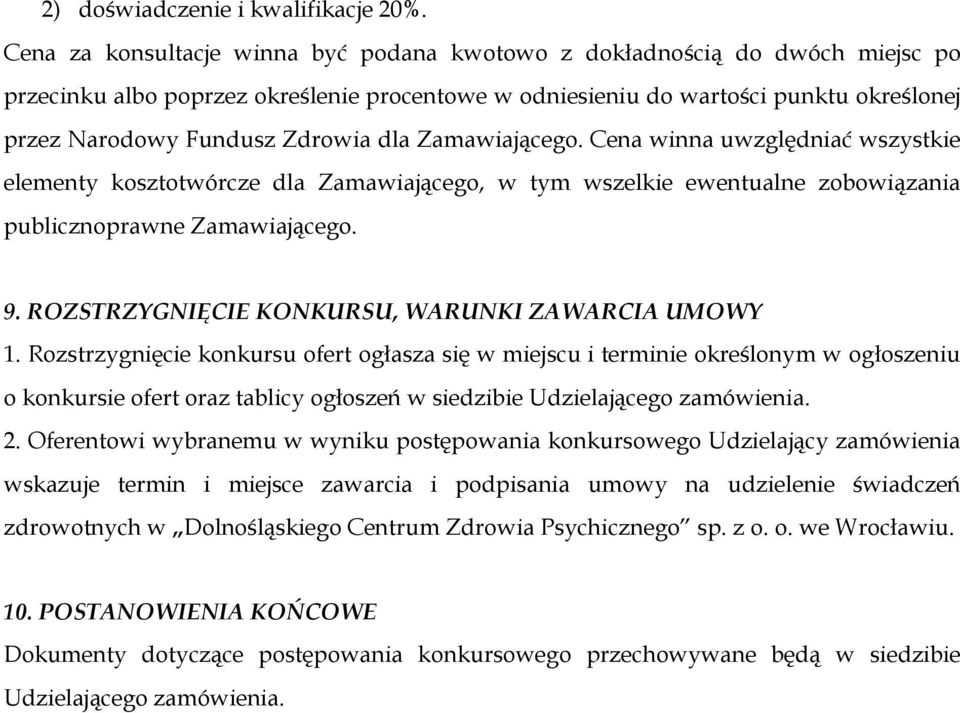 2) doświadczenie i kwalifikacje 20%.

Cena za konsultacje winna być podana kwotowo z dokładnością do dwóch miejsc po przecinku albo poprzez określenie procentowe w odniesieniu do wartości punktu określonej przez Narodowy Fundusz Zdrowia dla Zamawiającego. Cena winna uwzględniać wszystkie elementy kosztotwórcze dla Zamawiającego, w tym wszelkie ewentualne zobowiązania publicznoprawne Zamawiającego.

9. ROZSTRZYGNIĘCIE KONKURSU, WARUNKI ZAWARCIA UMOWY

1. Rozstrzygnięcie konkursu ofert ogłasza się w miejscu i terminie określonym w ogłoszeniu o konkursie ofert oraz tablicy ogłoszeń w siedzibie Udzielającego zamówienia.

2. Oferentowi wybranemu w wyniku postępowania konkursowego Udzielający zamówienia wskazuje termin i miejsce zawarcia i podpisania umowy na udzielenie świadczeń zdrowotnych w „Dolnośląskiego Centrum Zdrowia Psychicznego” sp. z o. o. we Wrocławiu.

10. POSTANOWIENIA KOŃCOWE

Dokumenty dotyczące postępowania konkursowego przechowywane będą w siedzibie Udzielającego zamówienia.